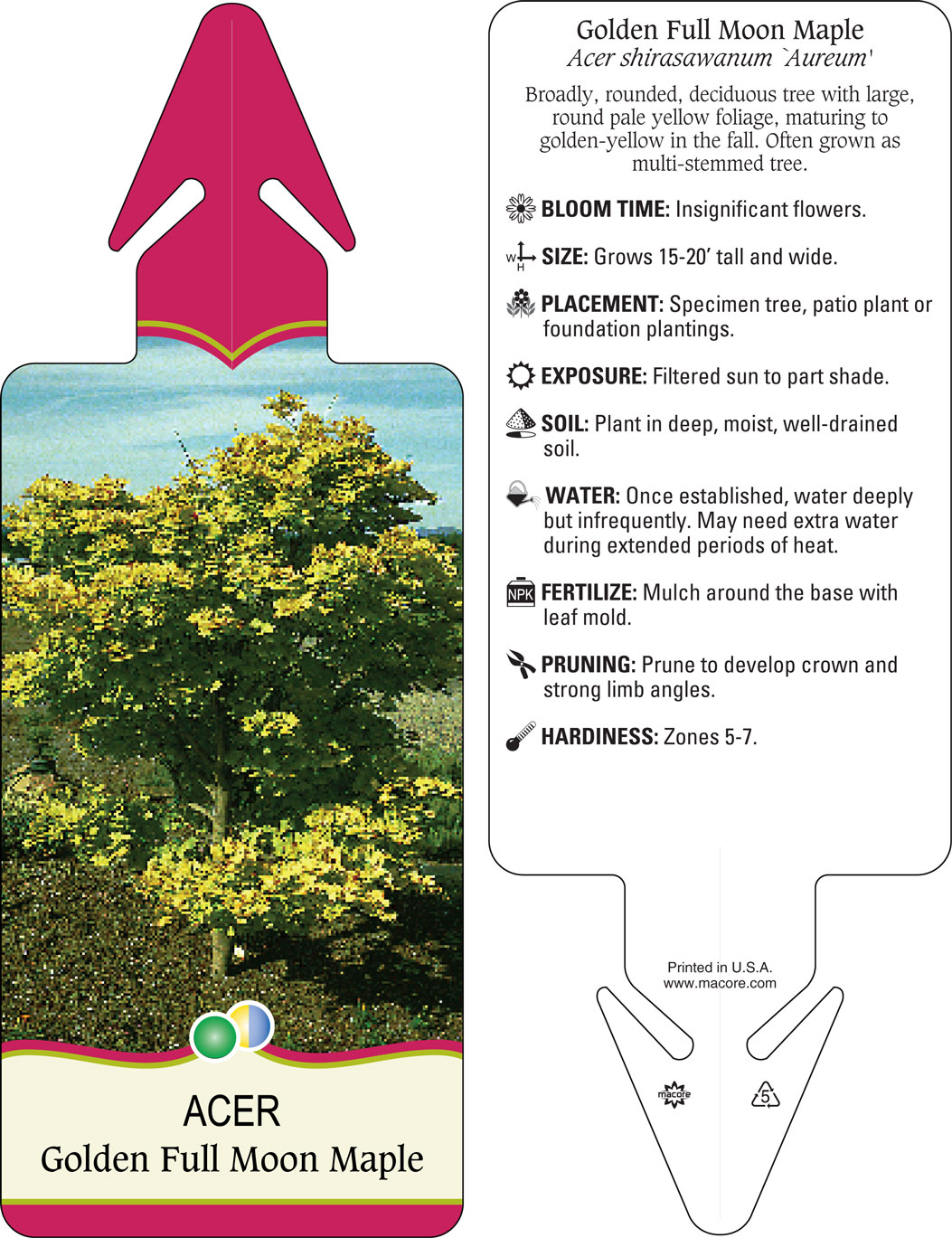 ACER
Golden Full Moon Maple

Golden Full Moon Maple
Acer shirasawanum `Aureum'

Broadly, rounded, deciduous tree with large, round pale yellow foliage, maturing to golden-yellow in the fall. Often grown as multi-stemmed tree.

BLOOM TIME: Insignificant flowers.

W H SIZE: Grows 15-20' tall and wide.

PLACEMENT: Specimen tree, patio plant or foundation plantings.

EXPOSURE: Filtered sun to part shade.

SOIL: Plant in deep, moist, well-drained soil.

WATER: Once established, water deeply but infrequently. May need extra water during extended periods of heat.

NPK FERTILIZE: Mulch around the base with leaf mold.

PRUNING: Prune to develop crown and strong limb angles.

HARDINESS: Zones 5-7.

Printed in U.S.A.
www.macore.com

macore

5